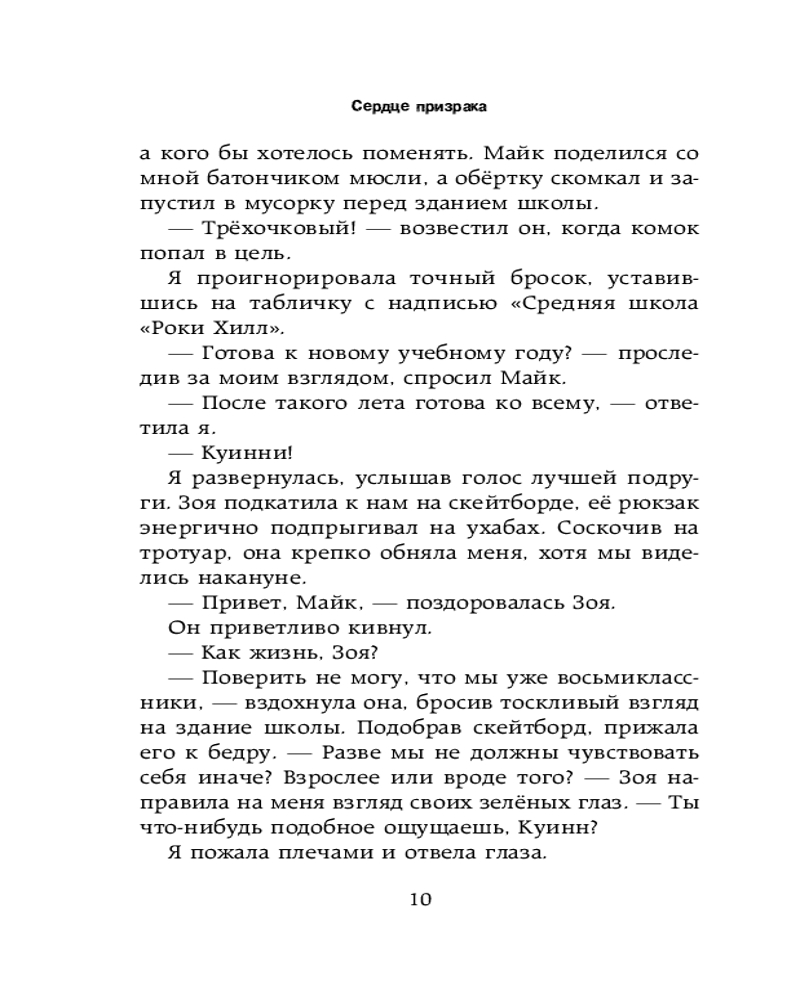 Сердце призрака

а кого бы хотелось поменять. Майк поделился со мной батончиком мюсли, а обёртку скомкал и запустил в мусорку перед зданием школы.

— Трёхочковый! — возвестил он, когда комок попал в цель.

Я проигнорировала точный бросок, уставившись на табличку с надписью «Средняя школа «Роки Хилл».

— Готова к новому учебному году? — проследив за моим взглядом, спросил Майк.

— После такого лета готова ко всему, — ответила я.

— Куинни!

Я развернулась, услышав голос лучшей подруги. Зоя подкатила к нам на скейтборде, её рюкзак энергично подпрыгивал на ухабах. Соскочив на тротуар, она крепко обняла меня, хотя мы виделись накануне.

— Привет, Майк, — поздоровалась Зоя.

Он приветливо кивнул.

— Как жизнь, Зоя?

— Поверить не могу, что мы уже восьмиклассники, — вздохнула она, бросив тоскливый взгляд на здание школы. Подобрав скейтборд, прижала его к бедру. — Разве мы не должны чувствовать себя иначе? Взрослее или вроде того? — Зоя направила на меня взгляд своих зелёных глаз. — Ты что-нибудь подобное ощущаешь, Куинн?

Я пожала плечами и отвела глаза.

10